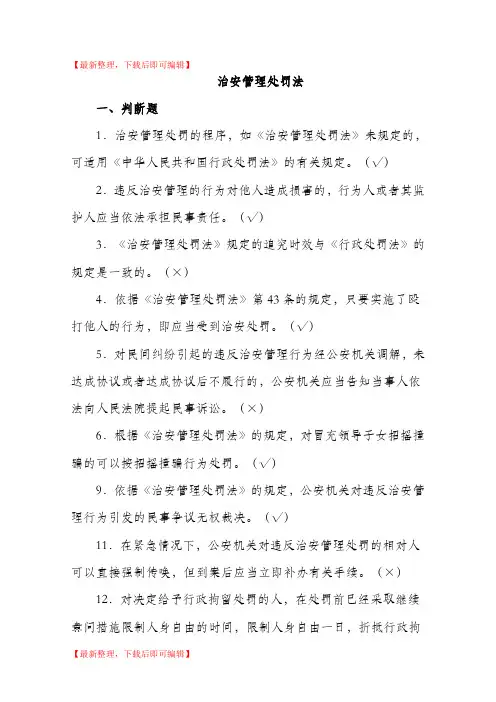 【最新整理，下载后即可编辑】

治安管理处罚法

一、判断题

1．治安管理处罚的程序，如《治安管理处罚法》未规定的，可适用《中华人民共和国行政处罚法》的有关规定。（√）

2．违反治安管理的行为对他人造成损害的，行为人或者其监护人应当依法承担民事责任。（√）

3．《治安管理处罚法》规定的追究时效与《行政处罚法》的规定是一致的。（×）

4．依据《治安管理处罚法》第43条的规定，只要实施了殴打他人的行为，即应当受到治安处罚。（√）

5．对民间纠纷引起的违反治安管理行为经公安机关调解，未达成协议或者达成协议后不履行的，公安机关应当告知当事人依法向人民法院提起民事诉讼。（×）

6．根据《治安管理处罚法》的规定，对冒充领导子女招摇撞骗的可以按招摇撞骗行为处罚。（√）

9．依据《治安管理处罚法》的规定，公安机关对违反治安管理行为引发的民事争议无权裁决。（√）

11．在紧急情况下，公安机关对违反治安管理处罚的相对人可以直接强制传唤，但到案后应当立即补办有关手续。（×）

12．对决定给予行政拘留处罚的人，在处罚前已经采取继续盘问措施限制人身自由的时间，限制人身自由一日，折抵行政拘

【最新整理，下载后即可编辑】